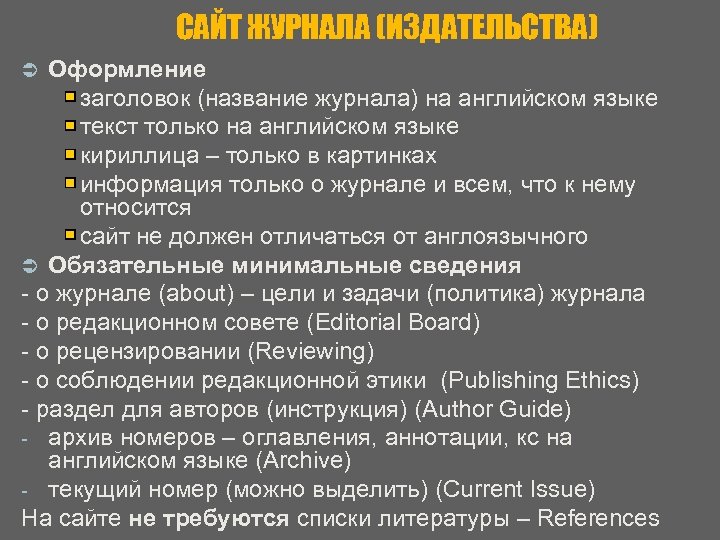 САЙТ ЖУРНАЛА (ИЗДАТЕЛЬСТВА)

Оформление
заголовок (название журнала) на английском языке
текст только на английском языке
кириллица – только в картинках
информация только о журнале и всем, что к нему относится
сайт не должен отличаться от англоязычного

Обязательные минимальные сведения
- о журнале (about) – цели и задачи (политика) журнала
- о редакционном совете (Editorial Board)
- о рецензировании (Reviewing)
- о соблюдении редакционной этики (Publishing Ethics)
- раздел для авторов (инструкция) (Author Guide)
- архив номеров – оглавления, аннотации, кс на английском языке (Archive)
- текущий номер (можно выделить) (Current Issue)
На сайте не требуются списки литературы – References